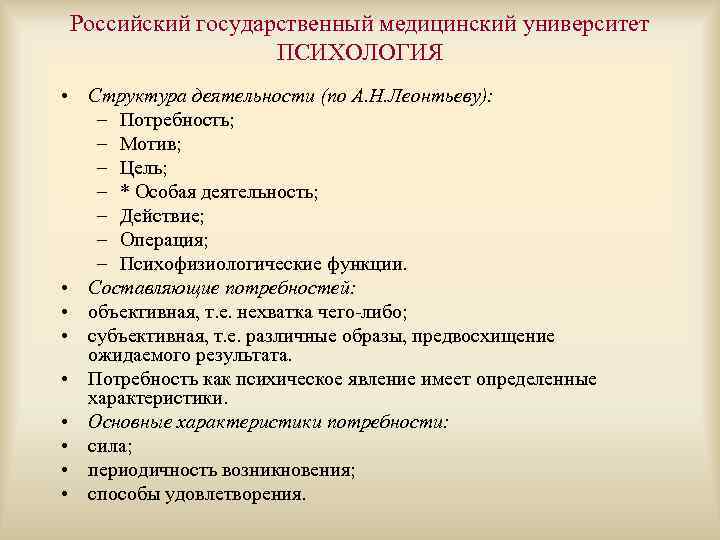 Российский государственный медицинский университет
ПСИХОЛОГИЯ

• Структура деятельности (по А.Н.Леонтьеву):
– Потребность;
– Мотив;
– Цель;
– * Особая деятельность;
– Действие;
– Операция;
– Психофизиологические функции.
• Составляющие потребностей:
• объективная, т.е. нехватка чего-либо;
• субъективная, т.е. различные образы, предвосхищение ожидаемого результата.
• Потребность как психическое явление имеет определенные характеристики.
• Основные характеристики потребности:
• сила;
• периодичность возникновения;
• способы удовлетворения.